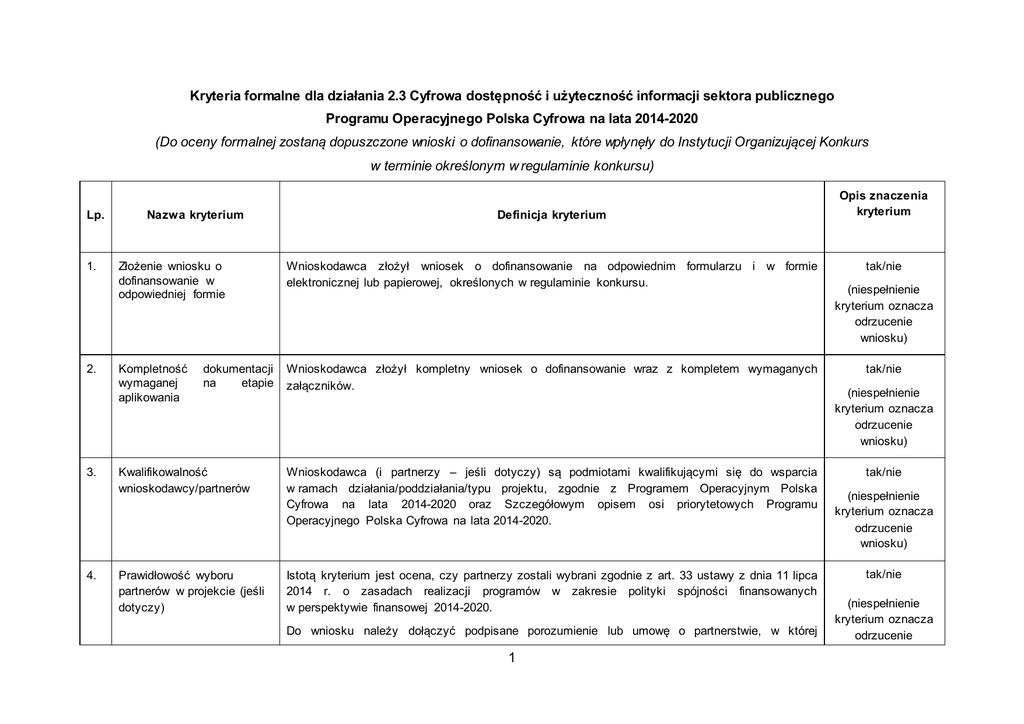 Kryteria formalne dla działania 2.3 Cyfrowa dostępność i użyteczność informacji sektora publicznego Programu Operacyjnego Polska Cyfrowa na lata 2014-2020

(Do oceny formalnej zostaną dopuszczone wnioski o dofinansowanie, które wpłynęły do Instytucji Organizującej Konkurs w terminie określonym w regulaminie konkursu)

| Lp. | Nazwa kryterium | Definicja kryterium | Opis znaczenia kryterium |
|---|---|---|---|
| 1. | Złożenie wniosku o dofinansowanie w odpowiedniej formie | Wnioskodawca złożył wniosek o dofinansowanie na odpowiednim formularzu i w formie elektronicznej lub papierowej, określonych w regulaminie konkursu. | tak/nie (niespełnienie kryterium oznacza odrzucenie wniosku) |
| 2. | Kompletność dokumentacji wymaganej na etapie aplikowania | Wnioskodawca złożył kompletny wniosek o dofinansowanie wraz z kompletem wymaganych załączników. | tak/nie (niespełnienie kryterium oznacza odrzucenie wniosku) |
| 3. | Kwalifikowalność wnioskodawcy/partnerów | Wnioskodawca (i partnerzy – jeśli dotyczy) są podmiotami kwalifikującymi się do wsparcia w ramach działania/poddziałania/typu projektu, zgodnie z Programem Operacyjnym Polska Cyfrowa na lata 2014-2020 oraz Szczegółowym opisem osi priorytetowych Programu Operacyjnego Polska Cyfrowa na lata 2014-2020. | tak/nie (niespełnienie kryterium oznacza odrzucenie wniosku) |
| 4. | Prawidłowość wyboru partnerów w projekcie (jeśli dotyczy) | Istotą kryterium jest ocena, czy partnerzy zostali wybrani zgodnie z art. 33 ustawy z dnia 11 lipca 2014 r. o zasadach realizacji programów w zakresie polityki spójności finansowanych w perspektywie finansowej 2014-2020. Do wniosku należy dołączyć podpisane porozumienie lub umowę o partnerstwie, w której | tak/nie (niespełnienie kryterium oznacza odrzucenie |

1